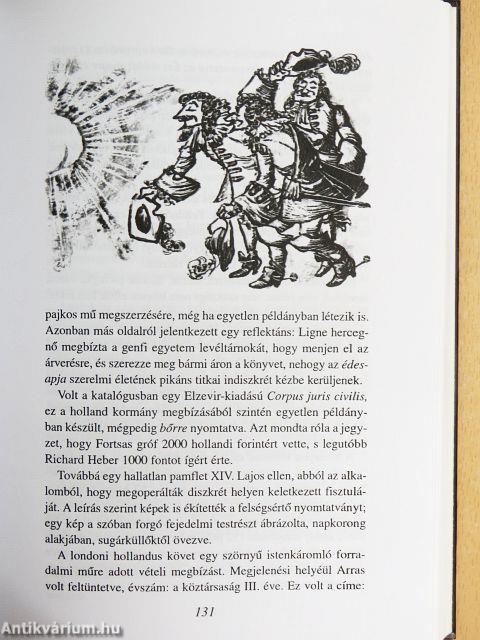 pajkos mű megszerzésére, még ha egyetlen példányban létezik is. Azonban más oldalról jelentkezett egy reflektáns: Ligne hercegnő megbízta a genfi egyetem levéltárnokát, hogy menjen el az árverésre, és szerezze meg bármi áron a könyvet, nehogy az édesapja szerelmi életének pikáns titkai indiszkrét kézbe kerüljenek.

Volt a katalógusban egy Elzevir-kiadású Corpus juris civilis, ez a holland kormány megbízásából szintén egyetlen példányban készült, mégpedig bőrre nyomtatva. Azt mondta róla a jegyzet, hogy Fortsas gróf 2000 hollandi forintért vette, s legutóbb Richard Heber 1000 fontot ígért érte.

Továbbá egy hallatlan pamflet XIV. Lajos ellen, abból az alkalomból, hogy megoperálták diszkrét helyen keletkezett fisztuláját. A leírás szerint képek is ékítették a felségsértő nyomtatványt; egy kép a szóban forgó fejedelmi testrészt ábrázolta, napkorong alakjában, sugárküllőktől övezve.

A londoni hollandus követ egy szörnyű istenkáromló forradalmi műre adott vételi megbízást. Megjelenési helyéül Arras volt feltüntetve, évszám: a köztársaság III. éve. Ez volt a címe:

131

Antikvárium.hu